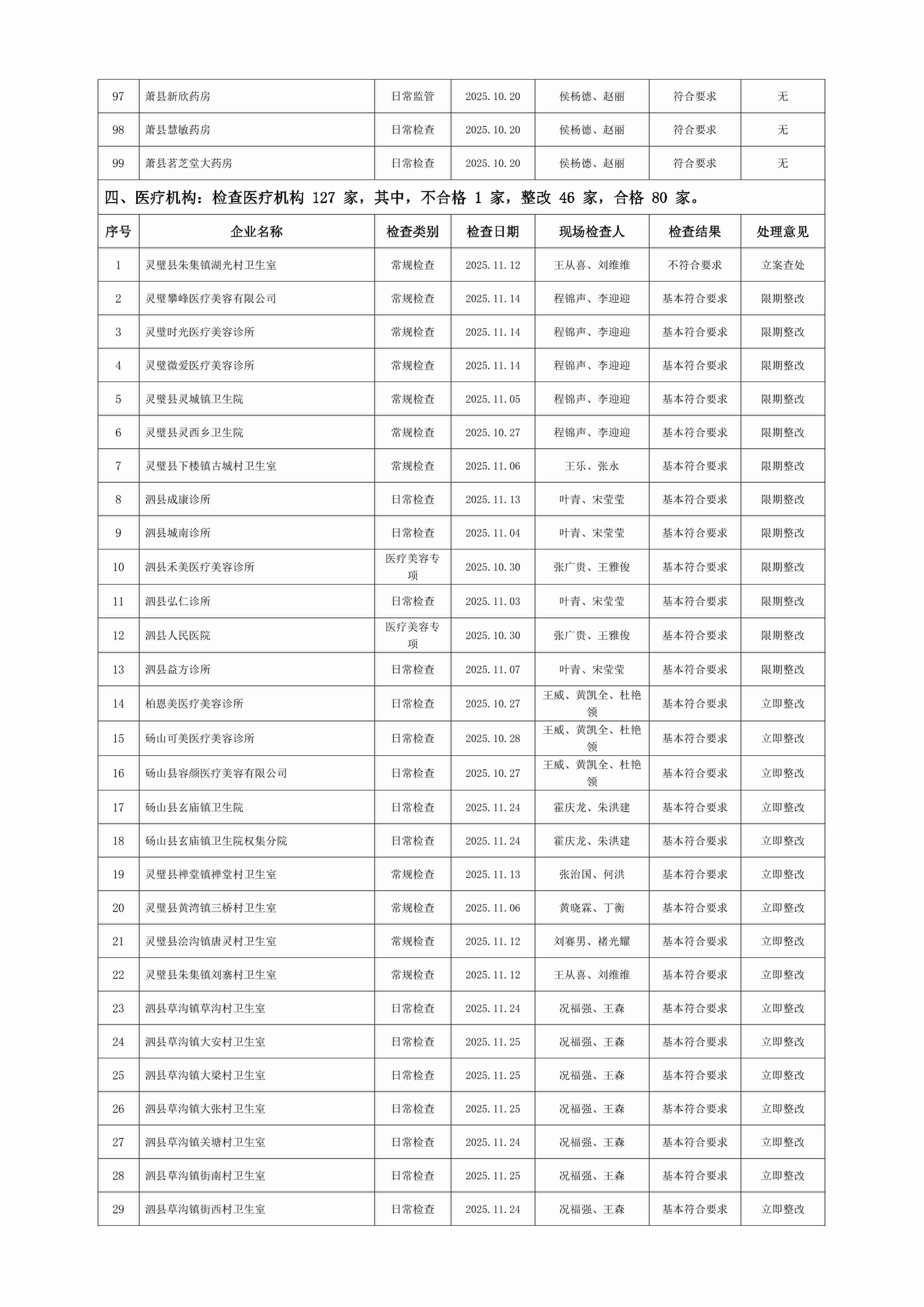 | 97 | 萧县新欣药房 | 日常监管 | 2025.10.20 | 侯杨德、赵丽 | 符合要求 | 无 |
|---|---|---|---|---|---|---|
| 98 | 萧县慧敏药房 | 日常检查 | 2025.10.20 | 侯杨德、赵丽 | 符合要求 | 无 |
| 99 | 萧县茗芝堂大药房 | 日常检查 | 2025.10.20 | 侯杨德、赵丽 | 符合要求 | 无 |

四、医疗机构：检查医疗机构 127 家，其中，不合格 1 家，整改 46 家，合格 80 家。

| 序号 | 企业名称 | 检查类别 | 检查日期 | 现场检查人 | 检查结果 | 处理意见 |
|---|---|---|---|---|---|---|
| 1 | 灵璧县朱集镇湖光村卫生室 | 常规检查 | 2025.11.12 | 王从喜、刘维维 | 不符合要求 | 立案查处 |
| 2 | 灵璧攀峰医疗美容有限公司 | 常规检查 | 2025.11.14 | 程锦声、李迎迎 | 基本符合要求 | 限期整改 |
| 3 | 灵璧时光医疗美容诊所 | 常规检查 | 2025.11.14 | 程锦声、李迎迎 | 基本符合要求 | 限期整改 |
| 4 | 灵璧微爱医疗美容诊所 | 常规检查 | 2025.11.14 | 程锦声、李迎迎 | 基本符合要求 | 限期整改 |
| 5 | 灵璧县灵城镇卫生院 | 常规检查 | 2025.11.05 | 程锦声、李迎迎 | 基本符合要求 | 限期整改 |
| 6 | 灵璧县灵西乡卫生院 | 常规检查 | 2025.10.27 | 程锦声、李迎迎 | 基本符合要求 | 限期整改 |
| 7 | 灵璧县下楼镇古城村卫生室 | 常规检查 | 2025.11.06 | 王乐、张永 | 基本符合要求 | 限期整改 |
| 8 | 泗县成康诊所 | 日常检查 | 2025.11.13 | 叶青、宋莹莹 | 基本符合要求 | 限期整改 |
| 9 | 泗县城南诊所 | 日常检查 | 2025.11.04 | 叶青、宋莹莹 | 基本符合要求 | 限期整改 |
| 10 | 泗县禾美医疗美容诊所 | 医疗美容专项 | 2025.10.30 | 张广贵、王雅俊 | 基本符合要求 | 限期整改 |
| 11 | 泗县弘仁诊所 | 日常检查 | 2025.11.03 | 叶青、宋莹莹 | 基本符合要求 | 限期整改 |
| 12 | 泗县人民医院 | 医疗美容专项 | 2025.10.30 | 张广贵、王雅俊 | 基本符合要求 | 限期整改 |
| 13 | 泗县益方诊所 | 日常检查 | 2025.11.07 | 叶青、宋莹莹 | 基本符合要求 | 限期整改 |
| 14 | 柏恩美医疗美容诊所 | 日常检查 | 2025.10.27 | 王威、黄凯全、杜艳领 | 基本符合要求 | 立即整改 |
| 15 | 砀山可美医疗美容诊所 | 日常检查 | 2025.10.28 | 王威、黄凯全、杜艳领 | 基本符合要求 | 立即整改 |
| 16 | 砀山县容颜医疗美容有限公司 | 日常检查 | 2025.10.27 | 王威、黄凯全、杜艳领 | 基本符合要求 | 立即整改 |
| 17 | 砀山县玄庙镇卫生院 | 日常检查 | 2025.11.24 | 霍庆龙、朱洪建 | 基本符合要求 | 立即整改 |
| 18 | 砀山县玄庙镇卫生院权集分院 | 日常检查 | 2025.11.24 | 霍庆龙、朱洪建 | 基本符合要求 | 立即整改 |
| 19 | 灵璧县禅堂镇禅堂村卫生室 | 常规检查 | 2025.11.13 | 张治国、何洪 | 基本符合要求 | 立即整改 |
| 20 | 灵璧县黄湾镇三桥村卫生室 | 常规检查 | 2025.11.06 | 黄晓霖、丁衡 | 基本符合要求 | 立即整改 |
| 21 | 灵璧县浍沟镇唐灵村卫生室 | 常规检查 | 2025.11.12 | 刘赛男、褚光耀 | 基本符合要求 | 立即整改 |
| 22 | 灵璧县朱集镇刘寨村卫生室 | 常规检查 | 2025.11.12 | 王从喜、刘维维 | 基本符合要求 | 立即整改 |
| 23 | 泗县草沟镇草沟村卫生室 | 日常检查 | 2025.11.24 | 况福强、王森 | 基本符合要求 | 立即整改 |
| 24 | 泗县草沟镇大安村卫生室 | 日常检查 | 2025.11.25 | 况福强、王森 | 基本符合要求 | 立即整改 |
| 25 | 泗县草沟镇大梁村卫生室 | 日常检查 | 2025.11.25 | 况福强、王森 | 基本符合要求 | 立即整改 |
| 26 | 泗县草沟镇大张村卫生室 | 日常检查 | 2025.11.25 | 况福强、王森 | 基本符合要求 | 立即整改 |
| 27 | 泗县草沟镇关塘村卫生室 | 日常检查 | 2025.11.24 | 况福强、王森 | 基本符合要求 | 立即整改 |
| 28 | 泗县草沟镇街南村卫生室 | 日常检查 | 2025.11.25 | 况福强、王森 | 基本符合要求 | 立即整改 |
| 29 | 泗县草沟镇街西村卫生室 | 日常检查 | 2025.11.24 | 况福强、王森 | 基本符合要求 | 立即整改 |